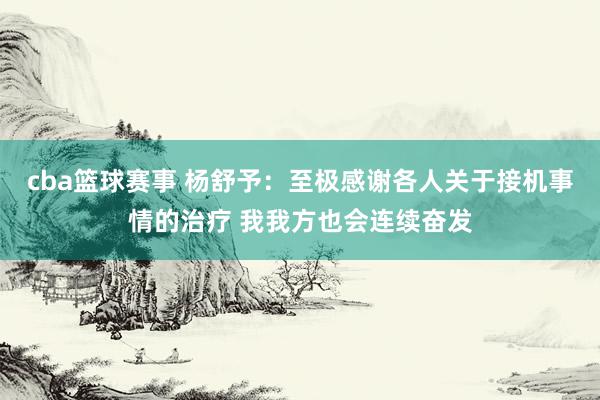 cba篮球赛事 杨舒予：至极感谢各人关于接机事情的治疗 我我方也会连续奋发